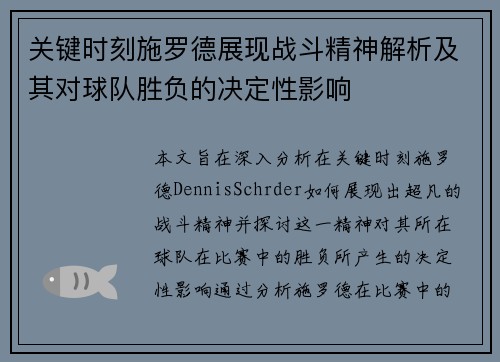 关键时刻施罗德展现战斗精神解析及其对球队胜负的决定性影响

本文旨在深入分析在关键时刻施罗德DennisSchrder如何展现出超凡的战斗精神并探讨这一精神对其所在球队在比赛中的胜负所产生的决定性影响通过分析施罗德在比赛中的